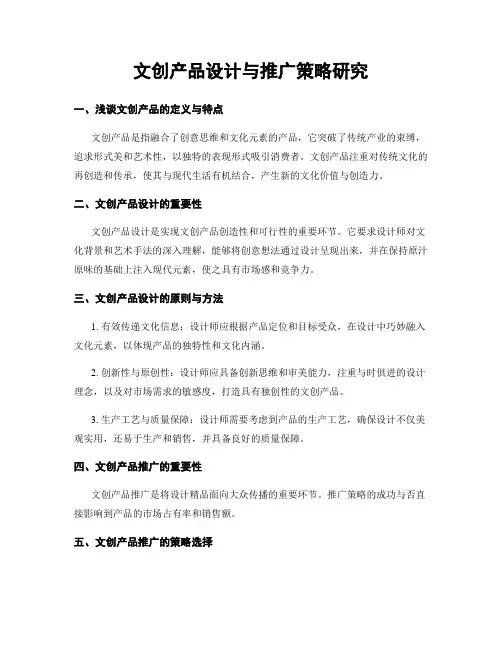 文创产品设计与推广策略研究

一、浅谈文创产品的定义与特点

文创产品是指融合了创意思维和文化元素的产品，它突破了传统产业的束缚，追求形式美和艺术性，以独特的表现形式吸引消费者。文创产品注重对传统文化的再创造和传承，使其与现代生活有机结合，产生新的文化价值与创造力。

二、文创产品设计的重要性

文创产品设计是实现文创产品创造性和可行性的重要环节。它要求设计师对文化背景和艺术手法的深入理解，能够将创意想法通过设计呈现出来，并在保持原汁原味的基础上注入现代元素，使之具有市场感和竞争力。

三、文创产品设计的原则与方法

1. 有效传递文化信息：设计师应根据产品定位和目标受众，在设计中巧妙融入文化元素，以体现产品的独特性和文化内涵。

2. 创新性与原创性：设计师应具备创新思维和审美能力，注重与时俱进的设计理念，以及对市场需求的敏感度，打造具有独创性的文创产品。

3. 生产工艺与质量保障：设计师需要考虑到产品的生产工艺，确保设计不仅美观实用，还易于生产和销售，并具备良好的质量保障。

四、文创产品推广的重要性

文创产品推广是将设计精品面向大众传播的重要环节。推广策略的成功与否直接影响到产品的市场占有率和销售额。

五、文创产品推广的策略选择